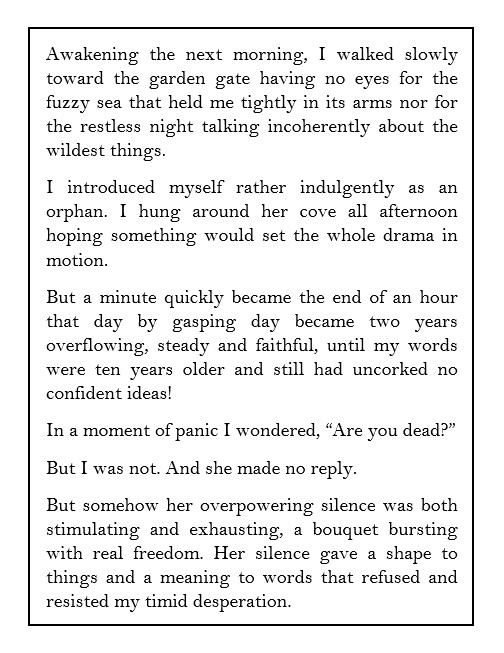 Awakening the next morning, I walked slowly toward the garden gate having no eyes for the fuzzy sea that held me tightly in its arms nor for the restless night talking incoherently about the wildest things.

I introduced myself rather indulgently as an orphan. I hung around her cove all afternoon hoping something would set the whole drama in motion.

But a minute quickly became the end of an hour that day by gasping day became two years overflowing, steady and faithful, until my words were ten years older and still had uncorked no confident ideas!

In a moment of panic I wondered, “Are you dead?”

But I was not. And she made no reply.

But somehow her overpowering silence was both stimulating and exhausting, a bouquet bursting with real freedom. Her silence gave a shape to things and a meaning to words that refused and resisted my timid desperation.